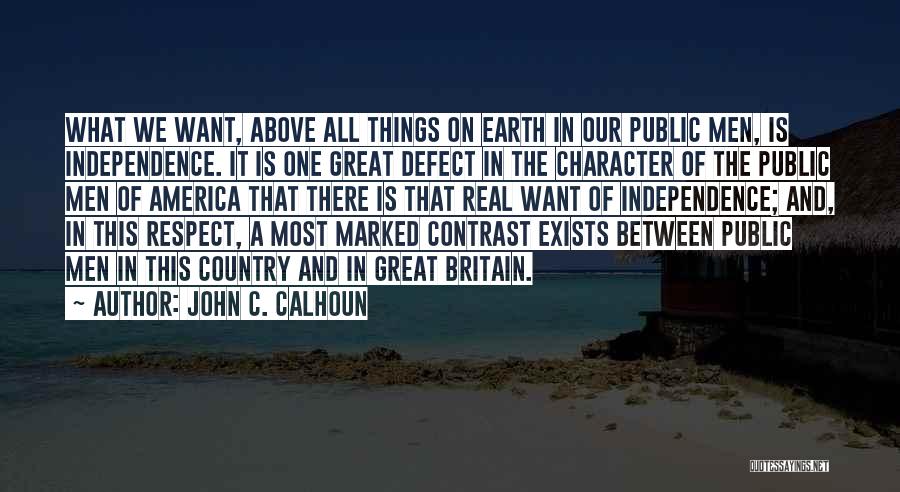 WHAT WE WANT, ABOVE ALL THINGS ON EARTH IN OUR PUBLIC MEN, IS INDEPENDENCE. IT IS ONE GREAT DEFECT IN THE CHARACTER OF THE PUBLIC MEN OF AMERICA THAT THERE IS THAT REAL WANT OF INDEPENDENCE; AND, IN THIS RESPECT, A MOST MARKED CONTRAST EXISTS BETWEEN PUBLIC MEN IN THIS COUNTRY AND IN GREAT BRITAIN.

~ AUTHOR: JOHN C. CALHOUN

QUOTESSAYINGS.NET